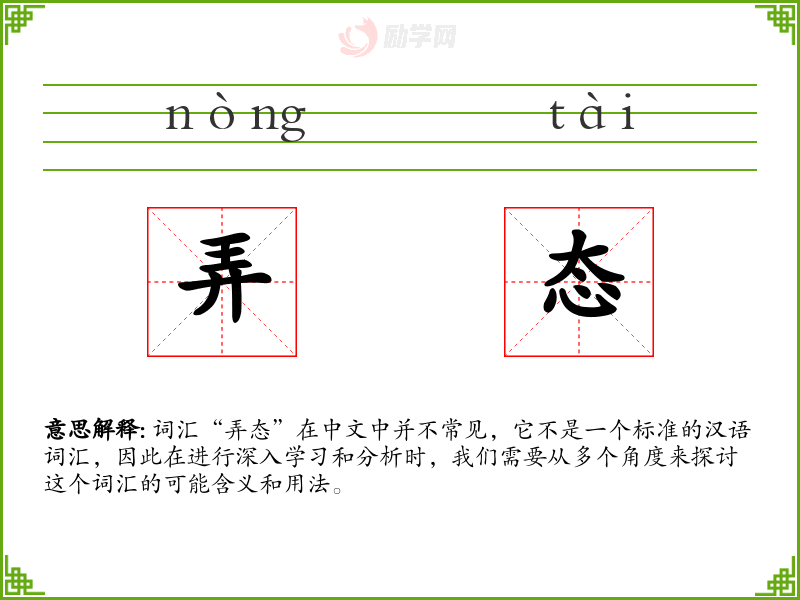 nòng tài

弄 态

意思解释:词汇“弄态”在中文中并不常见，它不是一个标准的汉语词汇，因此在进行深入学习和分析时，我们需要从多个角度来探讨这个词汇的可能含义和用法。

励学网